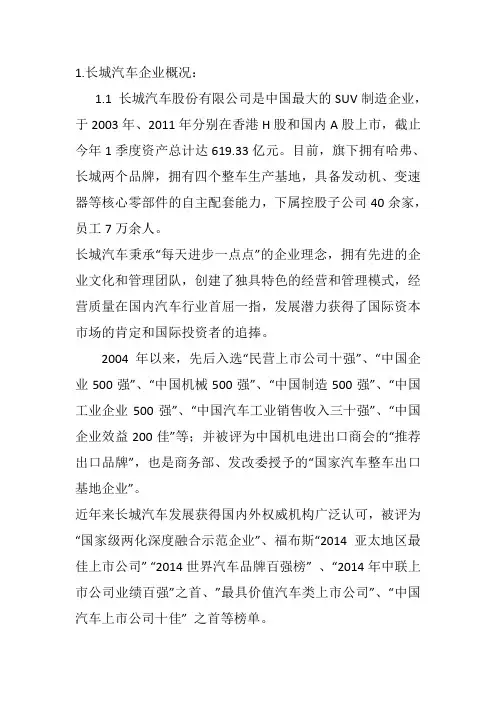 1.长城汽车企业概况：

1.1 长城汽车股份有限公司是中国最大的 SUV 制造企业，于 2003 年、2011 年分别在香港 H 股和国内 A 股上市，截止今年 1 季度资产总计达 619.33 亿元。目前，旗下拥有哈弗、长城两个品牌，拥有四个整车生产基地，具备发动机、变速器等核心零部件的自主配套能力，下属控股子公司 40 余家，员工 7 万余人。

长城汽车秉承“每天进步一点点”的企业理念，拥有先进的企业文化和管理团队，创建了独具特色的经营和管理模式，经营质量在国内汽车行业首屈一指，发展潜力获得了国际资本市场的肯定和国际投资者的追捧。

2004 年以来，先后入选“民营上市公司十强”、“中国企业 500 强”、“中国机械 500 强”、“中国制造 500 强”、“中国工业企业 500 强”、“中国汽车工业销售收入三十强”、“中国企业效益 200 佳”等；并被评为中国机电进出口商会的“推荐出口品牌”，也是商务部、发改委授予的“国家汽车整车出口基地企业”。

近年来长城汽车发展获得国内外权威机构广泛认可，被评为“国家级两化深度融合示范企业”、福布斯“2014 亚太地区最佳上市公司” “2014 世界汽车品牌百强榜” 、“2014 年中联上市公司业绩百强”之首、”最具价值汽车类上市公司”、“中国汽车上市公司十佳” 之首等榜单。